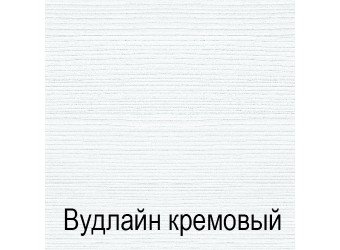 Вудлайн кремовый